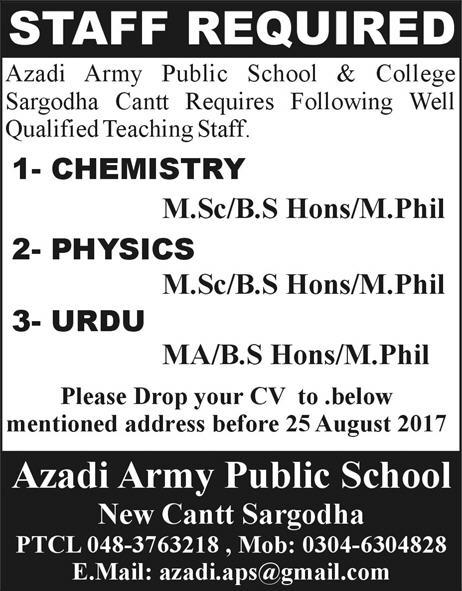 STAFF REQUIRED

Azadi Army Public School & College Sargodha Cantt Requires Following Well Qualified Teaching Staff.

1- CHEMISTRY

M.Sc/B.S Hons/M.Phil

2- PHYSICS

M.Sc/B.S Hons/M.Phil

3- URDU

MA/B.S Hons/M.Phil

Please Drop your CV to .below mentioned address before 25 August 2017

Azadi Army Public School

New Cantt Sargodha

PTCL 048-3763218 , Mob: 0304-6304828

E.Mail: azadi.aps@gmail.com